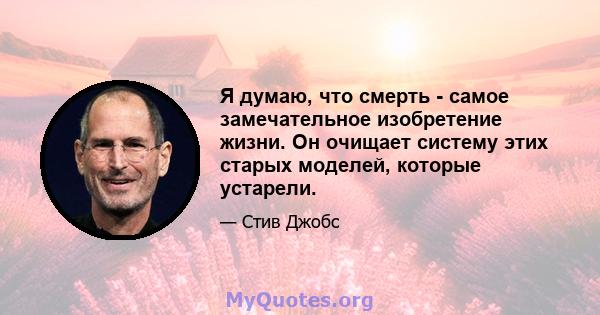 Я думаю, что смерть - самое замечательное изобретение жизни. Он очищает систему этих старых моделей, которые устарели.

— Стив Джобс

MyQuotes.org